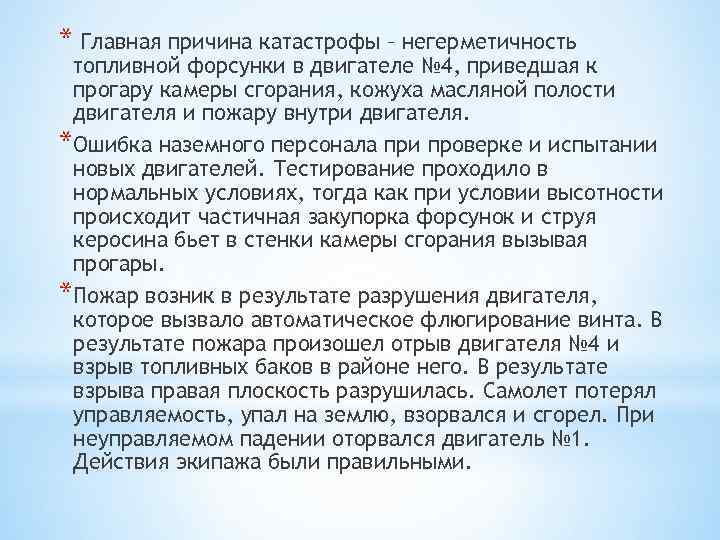 * Главная причина катастрофы – негерметичность топливной форсунки в двигателе №4, приведшая к прогару камеры сгорания, кожуха масляной полости двигателя и пожару внутри двигателя.

*Ошибка наземного персонала при проверке и испытании новых двигателей. Тестирование проходило в нормальных условиях, тогда как при условии высотности происходит частичная закупорка форсунок и струя керосина бьет в стенки камеры сгорания вызывая прогары.

*Пожар возник в результате разрушения двигателя, которое вызвало автоматическое флюгирование винта. В результате пожара произошел отрыв двигателя №4 и взрыв топливных баков в районе него. В результате взрыва правая плоскость разрушилась. Самолет потерял управляемость, упал на землю, взорвался и сгорел. При неуправляемом падении оторвался двигатель №1. Действия экипажа были правильными.